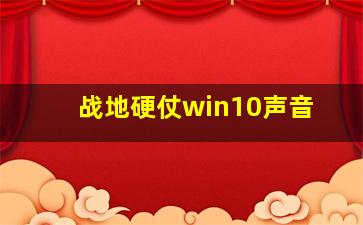 战地硬仗win10声音